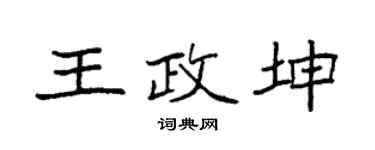 王政坤

词典网